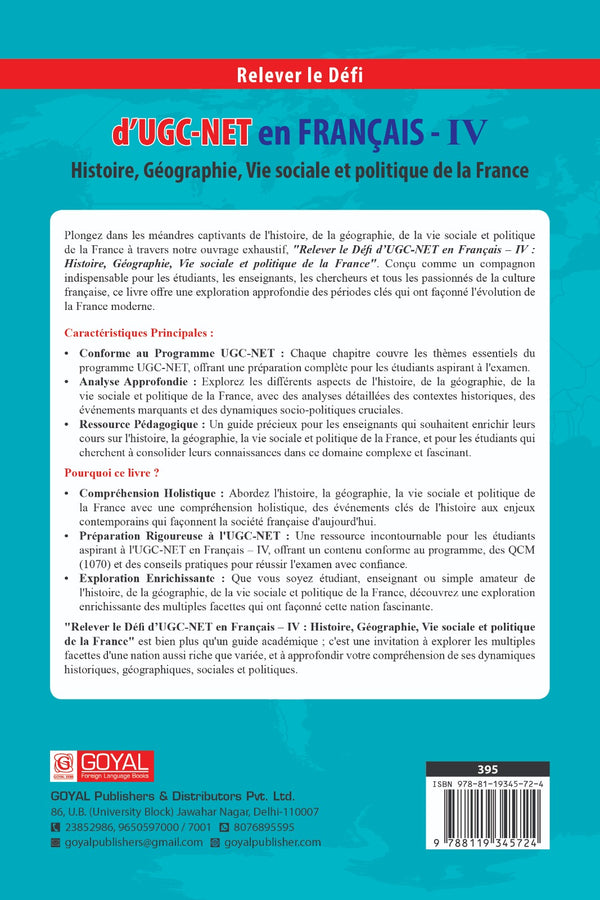 Relever le Défi

d'UGC-NET en FRANÇAIS - IV

Histoire, Géographie, Vie sociale et politique de la France

Plongez dans les méandres captivants de l'histoire, de la géographie, de la vie sociale et politique de la France à travers notre ouvrage exhaustif, "Relever le Défi d'UGC-NET en Français – IV : Histoire, Géographie, Vie sociale et politique de la France". Conçu comme un compagnon indispensable pour les étudiants, les enseignants, les chercheurs et tous les passionnés de la culture française, ce livre offre une exploration approfondie des périodes clés qui ont façonné l'évolution de la France moderne.

Caractéristiques Principales :

• Conforme au Programme UGC-NET : Chaque chapitre couvre les thèmes essentiels du programme UGC-NET, offrant une préparation complète pour les étudiants aspirant à l'examen.
• Analyse Approfondie : Explorez les différents aspects de l'histoire, de la géographie, de la vie sociale et politique de la France, avec des analyses détaillées des contextes historiques, des événements marquants et des dynamiques socio-politiques cruciales.
• Ressource Pédagogique : Un guide précieux pour les enseignants qui souhaitent enrichir leurs cours sur l'histoire, la géographie, la vie sociale et politique de la France, et pour les étudiants qui cherchent à consolider leurs connaissances dans ce domaine complexe et fascinant.

Pourquoi ce livre ?

• Compréhension Holistique : Abordez l'histoire, la géographie, la vie sociale et politique de la France avec une compréhension holistique, des événements clés de l'histoire aux enjeux contemporains qui façonnent la société française d'aujourd'hui.
• Préparation Rigoureuse à l'UGC-NET : Une ressource incontournable pour les étudiants aspirant à l'UGC-NET en Français – IV, offrant un contenu conforme au programme, des QCM (1070) et des conseils pratiques pour réussir l'examen avec confiance.
• Exploration Enrichissante : Que vous soyez étudiant, enseignant ou simple amateur de l'histoire, de la géographie, de la vie sociale et politique de la France, découvrez une exploration enrichissante des multiples facettes qui ont façonné cette nation fascinante.

"Relever le Défi d'UGC-NET en Français – IV : Histoire, Géographie, Vie sociale et politique de la France" est bien plus qu'un guide académique ; c'est une invitation à explorer les multiples facettes d'une nation aussi riche que variée, et à approfondir votre compréhension de ses dynamiques historiques, géographiques, sociales et politiques.

GOYAL
Foreign Language Books

GOYAL Publishers & Distributors Pvt. Ltd.
86, U.B. (University Block) Jawahar Nagar, Delhi-110007
23852986, 9650597000 / 7001 8076895595
goyalpublishers@gmail.com goyalpublisher.com

395
ISBN 978-81-19345-72-4
9 788119 345724